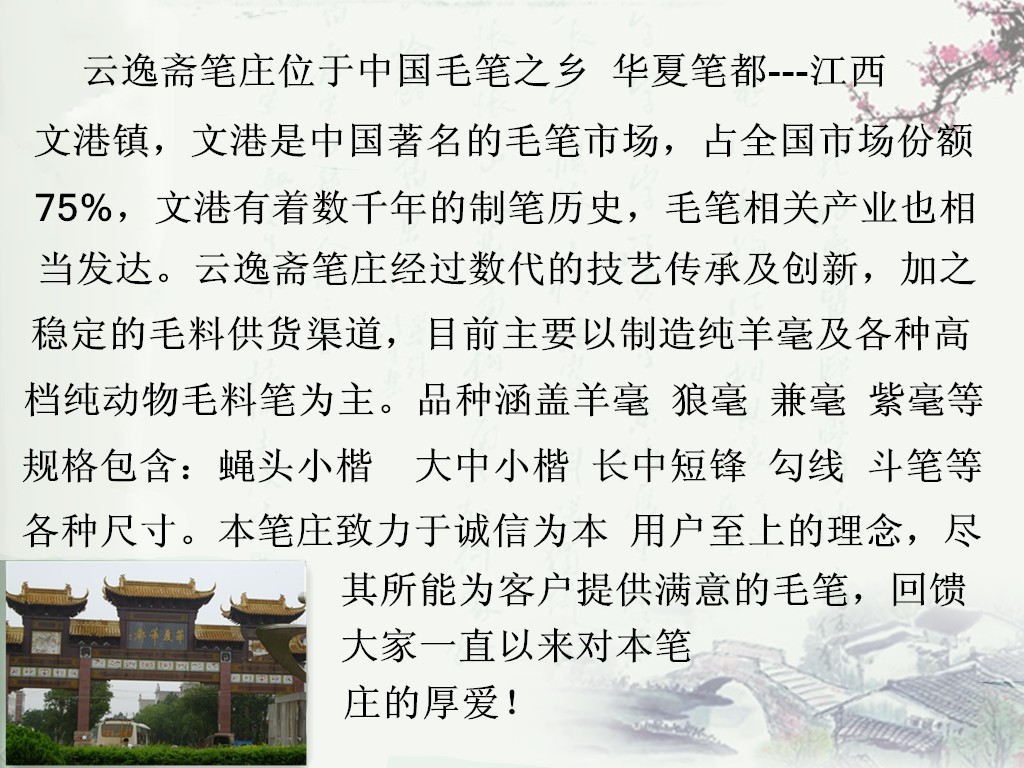 云逸斋笔庄位于中国毛笔之乡 华夏笔都---江西文港镇，文港是中国著名的毛笔市场，占全国市场份额75%，文港有着数千年的制笔历史，毛笔相关产业也相当发达。云逸斋笔庄经过数代的技艺传承及创新，加之稳定的毛料供货渠道，目前主要以制造纯羊毫及各种高档纯动物毛料笔为主。品种涵盖羊毫 狼毫 兼毫 紫毫等规格包含：蝇头小楷 大中小楷 长中短锋 勾线 斗笔等各种尺寸。本笔庄致力于诚信为本 用户至上的理念，尽其所能为客户提供满意的毛笔，回馈大家一直以来对本笔庄的厚爱！